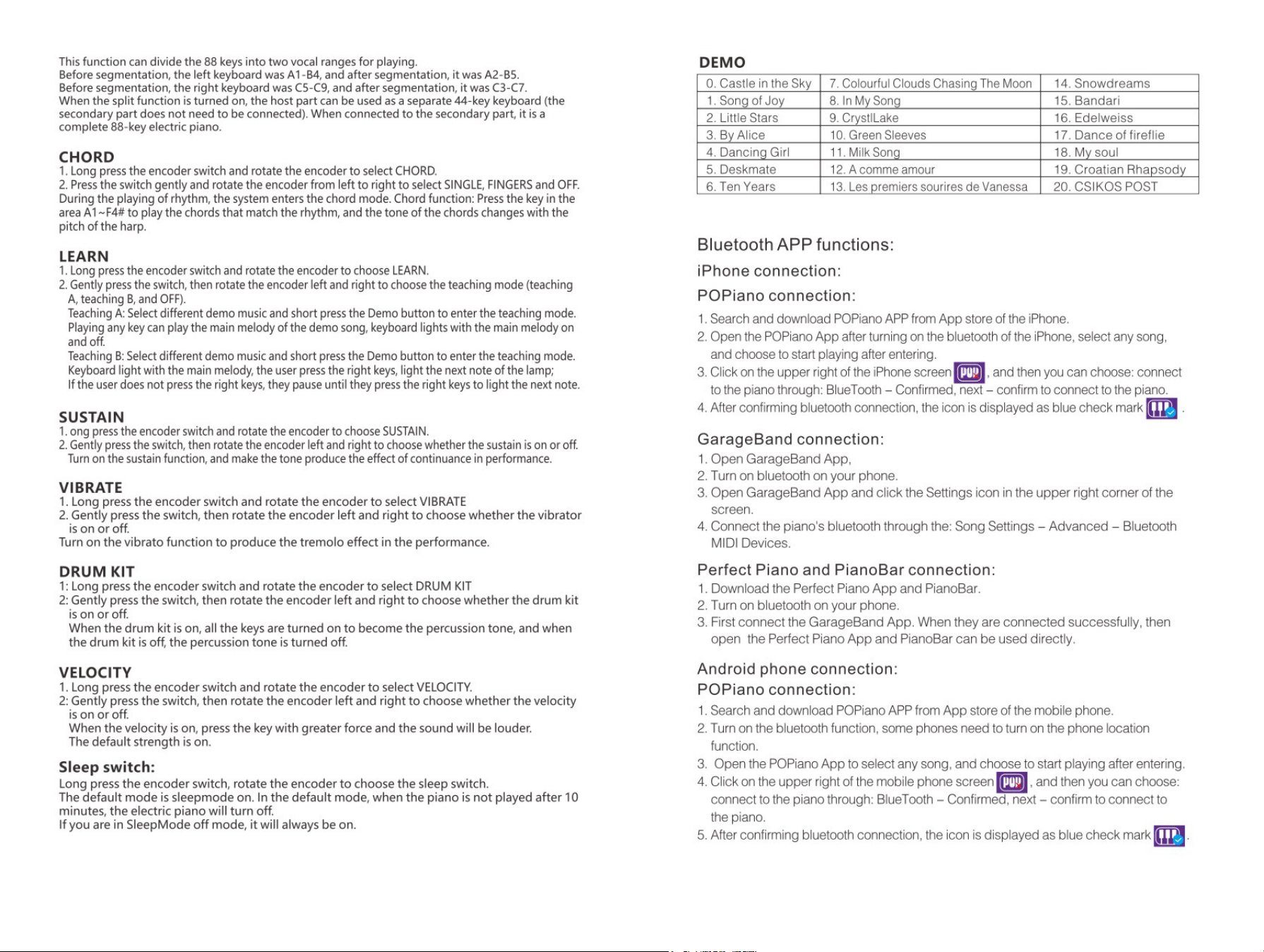 This function can divide the 88 keys into two vocal ranges for playing.
Before segmentation, the left keyboard was A1-B4, and after segmentation, it was A2-B5.
Before segmentation, the right keyboard was C5-C9, and after segmentation, it was C3-C7.
When the split function is turned on, the host part can be used as a separate 44-key keyboard (the secondary part does not need to be connected). When connected to the secondary part, it is a complete 88-key electric piano.

CHORD
1. Long press the encoder switch and rotate the encoder to select CHORD.
2. Press the switch gently and rotate the encoder from left to right to select SINGLE, FINGERS and OFF.
During the playing of rhythm, the system enters the chord mode. Chord function: Press the key in the area A1~F4# to play the chords that match the rhythm, and the tone of the chords changes with the pitch of the harp.

LEARN
1. Long press the encoder switch and rotate the encoder to choose LEARN.
2. Gently press the switch, then rotate the encoder left and right to choose the teaching mode (teaching A, teaching B, and OFF).
Teaching A: Select different demo music and short press the Demo button to enter the teaching mode. Playing any key can play the main melody of the demo song, keyboard lights with the main melody on and off.
Teaching B: Select different demo music and short press the Demo button to enter the teaching mode. Keyboard light with the main melody, the user press the right keys, light the next note of the lamp;
If the user does not press the right keys, they pause until they press the right keys to light the next note.

SUSTAIN
1. ong press the encoder switch and rotate the encoder to choose SUSTAIN.
2. Gently press the switch, then rotate the encoder left and right to choose whether the sustain is on or off.
Turn on the sustain function, and make the tone produce the effect of continuance in performance.

VIBRATE
1. Long press the encoder switch and rotate the encoder to select VIBRATE
2. Gently press the switch, then rotate the encoder left and right to choose whether the vibrator is on or off.
Turn on the vibrato function to produce the tremolo effect in the performance.

DRUM KIT
1: Long press the encoder switch and rotate the encoder to select DRUM KIT
2: Gently press the switch, then rotate the encoder left and right to choose whether the drum kit is on or off.
When the drum kit is on, all the keys are turned on to become the percussion tone, and when the drum kit is off, the percussion tone is turned off.

VELOCITY
1. Long press the encoder switch and rotate the encoder to select VELOCITY.
2: Gently press the switch, then rotate the encoder left and right to choose whether the velocity is on or off.
When the velocity is on, press the key with greater force and the sound will be louder.
The default strength is on.

Sleep switch:
Long press the encoder switch, rotate the encoder to choose the sleep switch.
The default mode is sleepmode on. In the default mode, when the piano is not played after 10 minutes, the electric piano will turn off.
If you are in SleepMode off mode, it will always be on.

DEMO
| 0. Castle in the Sky | 7. Colourful Clouds Chasing The Moon | 14. Snowdreams |
|---|---|---|
| 1. Song of Joy | 8. In My Song | 15. Bandari |
| 2. Little Stars | 9. CrystlLake | 16. Edelweiss |
| 3. By Alice | 10. Green Sleeves | 17. Dance of fireflie |
| 4. Dancing Girl | 11. Milk Song | 18. My soul |
| 5. Deskmate | 12. A comme amour | 19. Croatian Rhapsody |
| 6. Ten Years | 13. Les premiers sourires de Vanessa | 20. CSIKOS POST |

Bluetooth APP functions:

iPhone connection:

POPiano connection:
1. Search and download POPiano APP from App store of the iPhone.
2. Open the POPiano App after turning on the bluetooth of the iPhone, select any song, and choose to start playing after entering.
3. Click on the upper right of the iPhone screen , and then you can choose: connect to the piano through: BlueTooth – Confirmed, next – confirm to connect to the piano.
4. After confirming bluetooth connection, the icon is displayed as blue check mark .

GarageBand connection:
1. Open GarageBand App,
2. Turn on bluetooth on your phone.
3. Open GarageBand App and click the Settings icon in the upper right corner of the screen.
4. Connect the piano's bluetooth through the: Song Settings – Advanced – Bluetooth MIDI Devices.

Perfect Piano and PianoBar connection:
1. Download the Perfect Piano App and PianoBar.
2. Turn on bluetooth on your phone.
3. First connect the GarageBand App. When they are connected successfully, then open the Perfect Piano App and PianoBar can be used directly.

Android phone connection:
POPiano connection:
1. Search and download POPiano APP from App store of the mobile phone.
2. Turn on the bluetooth function, some phones need to turn on the phone location function.
3. Open the POPiano App to select any song, and choose to start playing after entering.
4. Click on the upper right of the mobile phone screen , and then you can choose: connect to the piano through: BlueTooth – Confirmed, next – confirm to connect to the piano.
5. After confirming bluetooth connection, the icon is displayed as blue check mark .